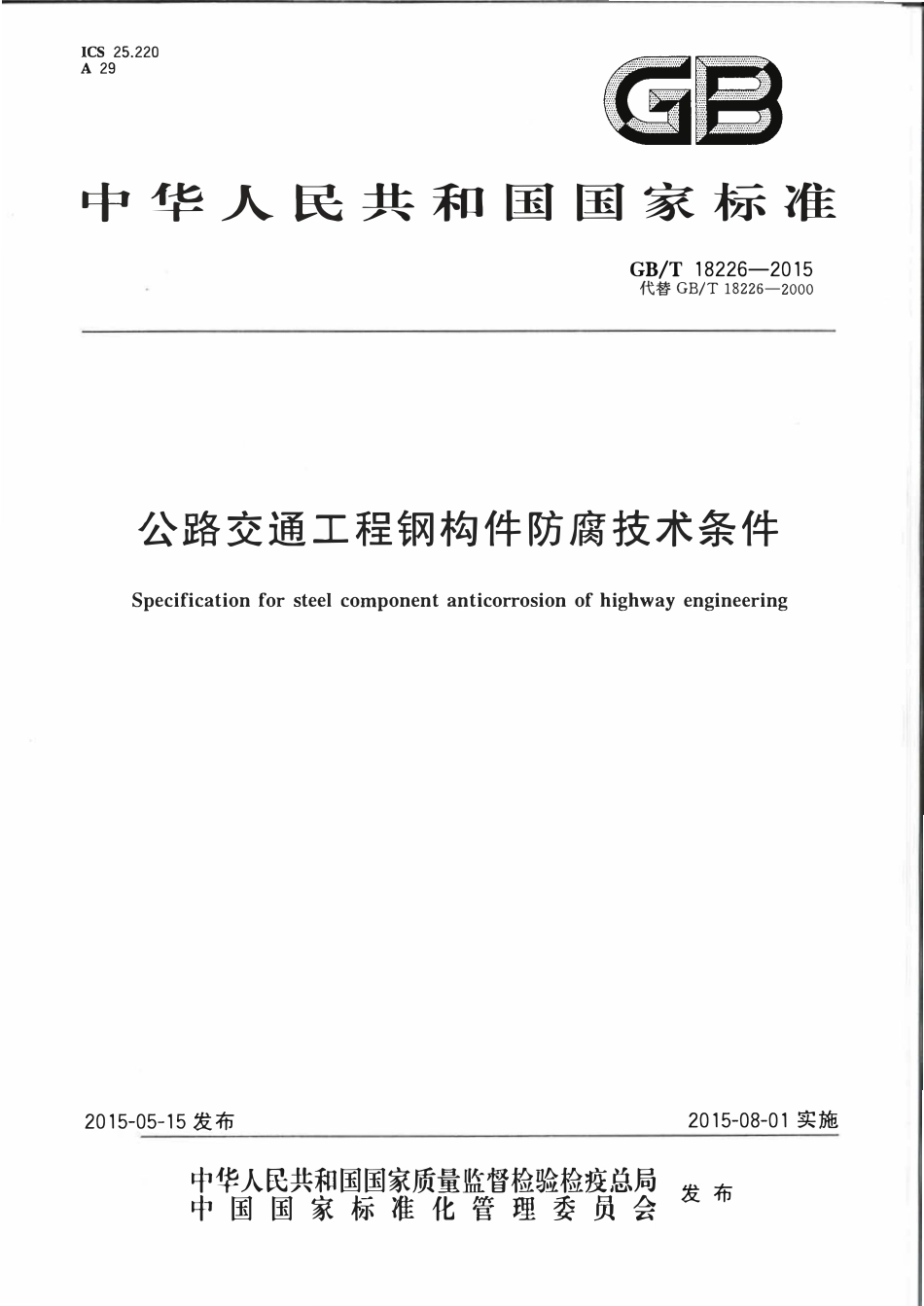 ICS 25.220
A 29

GB

中华人民共和国国家标准

GB/T 18226—2015
代替 GB/T 18226—2000

公路交通工程钢构件防腐技术条件

Specification for steel component anticorrosion of highway engineering

2015-05-15 发布

2015-08-01 实施

中华人民共和国国家质量监督检验检疫总局
中国国家标准化管理委员会
发布